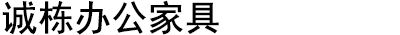 诚栋办公家具